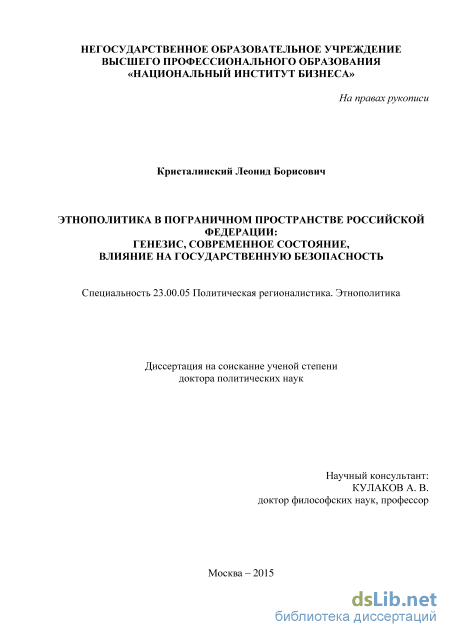 НЕГОСУДАРСТВЕННОЕ ОБРАЗОВАТЕЛЬНОЕ УЧРЕЖДЕНИЕ
ВЫСШЕГО ПРОФЕССИОНАЛЬНОГО ОБРАЗОВАНИЯ
«НАЦИОНАЛЬНЫЙ ИНСТИТУТ БИЗНЕСА»

На правах рукописи

Кристалинский Леонид Борисович

ЭТНОПОЛИТИКА В ПОГРАНИЧНОМ ПРОСТРАНСТВЕ РОССИЙСКОЙ ФЕДЕРАЦИИ:
ГЕНЕЗИС, СОВРЕМЕННОЕ СОСТОЯНИЕ,
ВЛИЯНИЕ НА ГОСУДАРСТВЕННУЮ БЕЗОПАСНОСТЬ

Специальность 23.00.05 Политическая регионалистика. Этнополитика

Диссертация на соискание ученой степени
доктора политических наук

Научный консультант:
КУЛАКОВ А. В.
доктор философских наук, профессор

Москва – 2015

dsLib.net
библиотека диссертаций